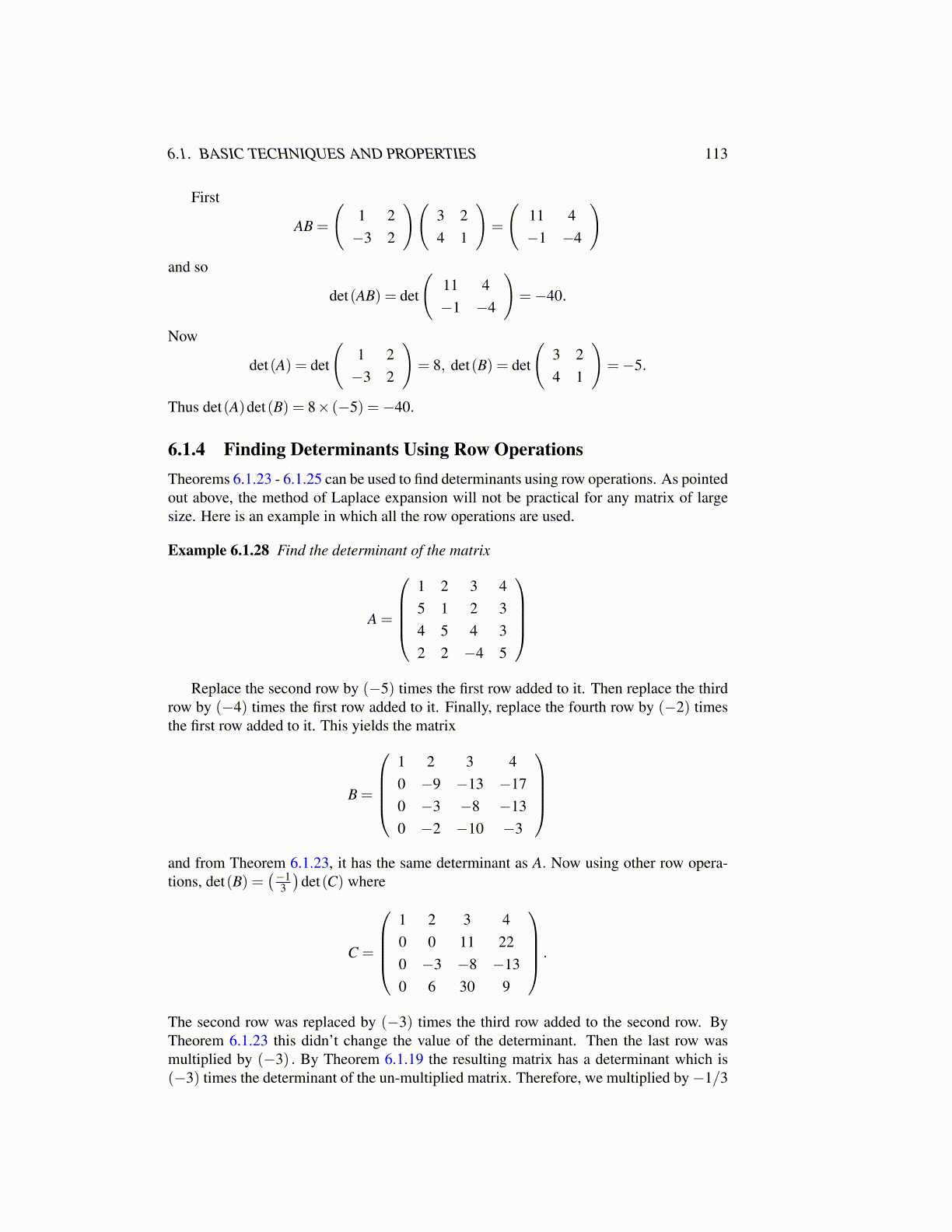 6.1. BASIC TECHNIQUES AND PROPERTIES 113

First

$$AB = \begin{pmatrix} 1 & 2 \\ -3 & 2 \end{pmatrix} \begin{pmatrix} 3 & 2 \\ 4 & 1 \end{pmatrix} = \begin{pmatrix} 11 & 4 \\ -1 & -4 \end{pmatrix}$$

and so

$$\det(AB) = \det \begin{pmatrix} 11 & 4 \\ -1 & -4 \end{pmatrix} = -40.$$

Now

$$\det(A) = \det \begin{pmatrix} 1 & 2 \\ -3 & 2 \end{pmatrix} = 8, \ \det(B) = \det \begin{pmatrix} 3 & 2 \\ 4 & 1 \end{pmatrix} = -5.$$

Thus $\det(A)\det(B) = 8 \times (-5) = -40$.

6.1.4 Finding Determinants Using Row Operations

Theorems 6.1.23 - 6.1.25 can be used to find determinants using row operations. As pointed out above, the method of Laplace expansion will not be practical for any matrix of large size. Here is an example in which all the row operations are used.

Example 6.1.28 Find the determinant of the matrix

$$A = \begin{pmatrix} 1 & 2 & 3 & 4 \\ 5 & 1 & 2 & 3 \\ 4 & 5 & 4 & 3 \\ 2 & 2 & -4 & 5 \end{pmatrix}$$

Replace the second row by $(-5)$ times the first row added to it. Then replace the third row by $(-4)$ times the first row added to it. Finally, replace the fourth row by $(-2)$ times the first row added to it. This yields the matrix

$$B = \begin{pmatrix} 1 & 2 & 3 & 4 \\ 0 & -9 & -13 & -17 \\ 0 & -3 & -8 & -13 \\ 0 & -2 & -10 & -3 \end{pmatrix}$$

and from Theorem 6.1.23, it has the same determinant as $A$. Now using other row operations, $\det(B) = \left(\frac{-1}{3}\right)\det(C)$ where

$$C = \begin{pmatrix} 1 & 2 & 3 & 4 \\ 0 & 0 & 11 & 22 \\ 0 & -3 & -8 & -13 \\ 0 & 6 & 30 & 9 \end{pmatrix}.$$

The second row was replaced by $(-3)$ times the third row added to the second row. By Theorem 6.1.23 this didn't change the value of the determinant. Then the last row was multiplied by $(-3)$. By Theorem 6.1.19 the resulting matrix has a determinant which is $(-3)$ times the determinant of the un-multiplied matrix. Therefore, we multiplied by $-1/3$